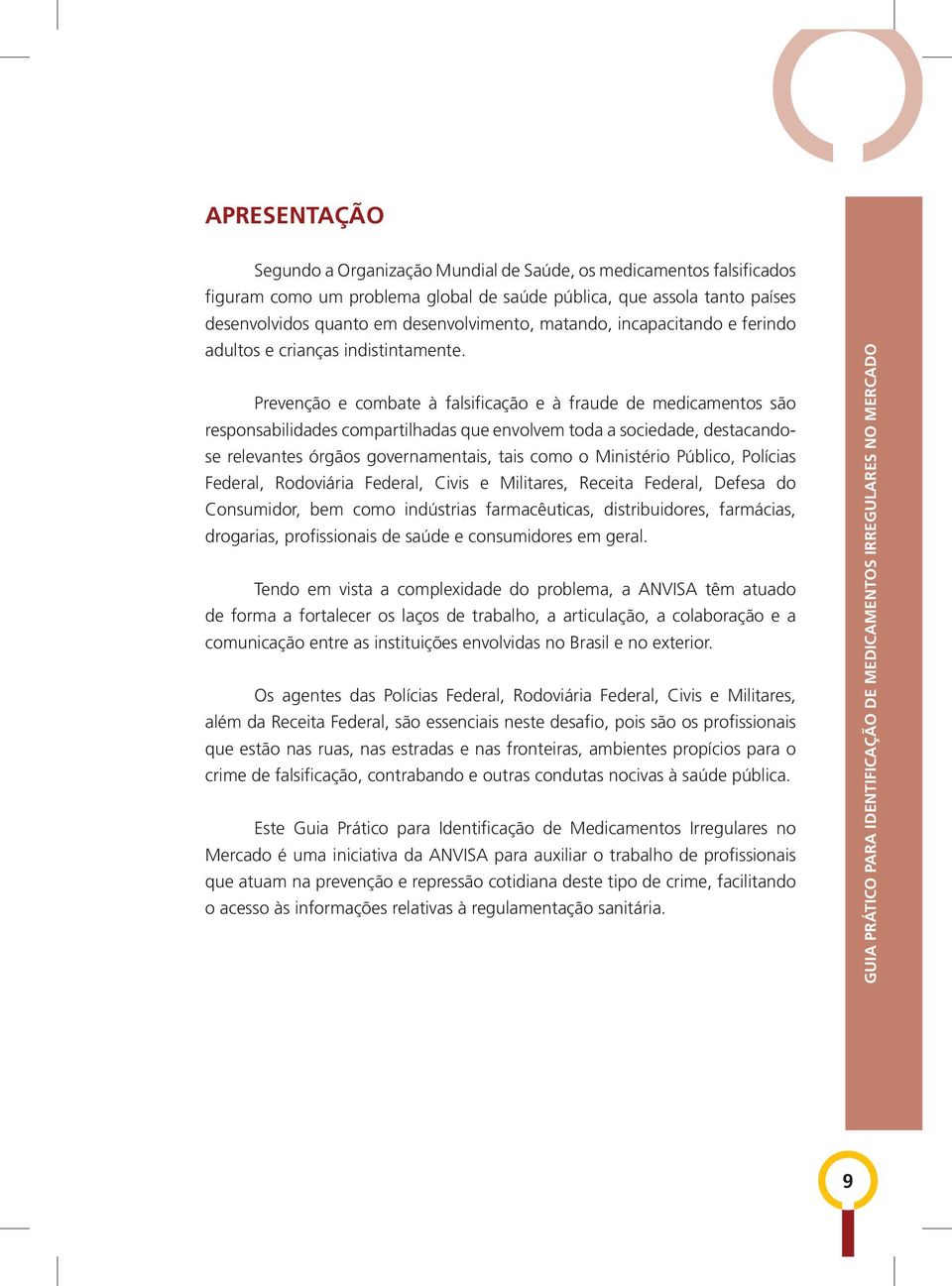 APRESENTAÇÃO

Segundo a Organização Mundial de Saúde, os medicamentos falsificados figuram como um problema global de saúde pública, que assola tanto países desenvolvidos quanto em desenvolvimento, matando, incapacitando e ferindo adultos e crianças indistintamente.

Prevenção e combate à falsificação e à fraude de medicamentos são responsabilidades compartilhadas que envolvem toda a sociedade, destacando-se relevantes órgãos governamentais, tais como o Ministério Público, Polícias Federal, Rodoviária Federal, Civis e Militares, Receita Federal, Defesa do Consumidor, bem como indústrias farmacêuticas, distribuidores, farmácias, drogarias, profissionais de saúde e consumidores em geral.

Tendo em vista a complexidade do problema, a ANVISA têm atuado de forma a fortalecer os laços de trabalho, a articulação, a colaboração e a comunicação entre as instituições envolvidas no Brasil e no exterior.

Os agentes das Polícias Federal, Rodoviária Federal, Civis e Militares, além da Receita Federal, são essenciais neste desafio, pois são os profissionais que estão nas ruas, nas estradas e nas fronteiras, ambientes propícios para o crime de falsificação, contrabando e outras condutas nocivas à saúde pública.

Este Guia Prático para Identificação de Medicamentos Irregulares no Mercado é uma iniciativa da ANVISA para auxiliar o trabalho de profissionais que atuam na prevenção e repressão cotidiana deste tipo de crime, facilitando o acesso às informações relativas à regulamentação sanitária.

GUIA PRÁTICO PARA IDENTIFICAÇÃO DE MEDICAMENTOS IRREGULARES NO MERCADO

9